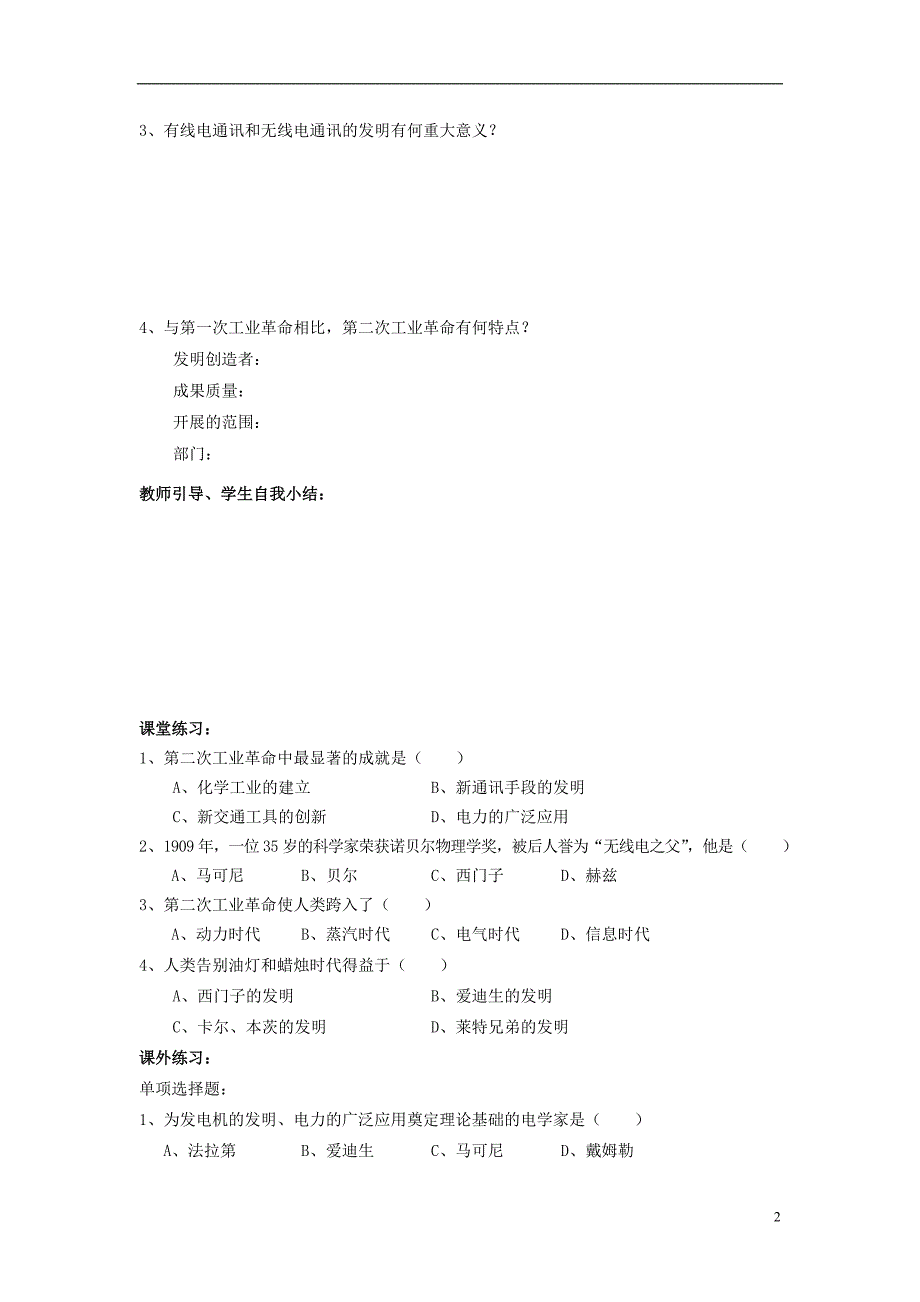 3、有线电通讯和无线电通讯的发明有何重大意义？

4、与第一次工业革命相比，第二次工业革命有何特点？

发明创造者：

成果质量：

开展的范围：

部门：

教师引导、学生自我小结：

课堂练习：

1、第二次工业革命中最显著的成就是（　　）

A、化学工业的建立　　B、新通讯手段的发明

C、新交通工具的创新　　D、电力的广泛应用

2、1909 年，一位 35 岁的科学家荣获诺贝尔物理学奖，被后人誉为“无线电之父”，他是（　　）

A、马可尼　　B、贝尔　　C、西门子　　D、赫兹

3、第二次工业革命使人类跨入了（　　）

A、动力时代　　B、蒸汽时代　　C、电气时代　　D、信息时代

4、人类告别油灯和蜡烛时代得益于（　　）

A、西门子的发明　　B、爱迪生的发明

C、卡尔、本茨的发明　　D、莱特兄弟的发明

课外练习：

单项选择题：

1、为发电机的发明、电力的广泛应用奠定理论基础的电学家是（　　）

A、法拉第　　B、爱迪生　　C、马可尼　　D、戴姆勒

2